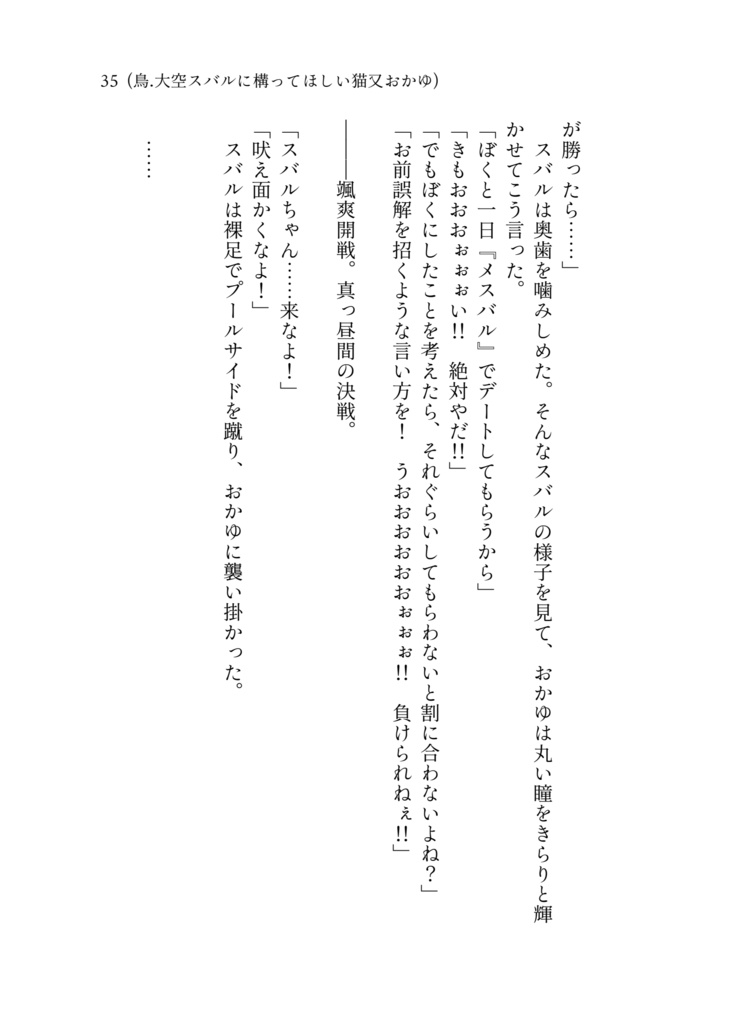 35（鳥.大空スバルに構ってほしい猫又おかゆ）

が勝ったら……」
　スバルは奥歯を噛みしめた。そんなスバルの様子を見て、おかゆは丸い瞳をきらりと輝かせてこう言った。
「ぼくと一日『メスバル』でデートしてもらうから」
「きもおおぉぉい!!　絶対やだ!!」
「でもぼくにしたことを考えたら、それぐらいしてもらわないと割に合わないよね？」
「お前誤解を招くような言い方を！　うおおおおぉぉぉ!!　負けられねぇ!!」

――颯爽開戦。真っ昼間の決戦。

「スバルちゃん……来なよ！」
「吠え面かくなよ！」
　スバルは裸足でプールサイドを蹴り、おかゆに襲い掛かった。

……